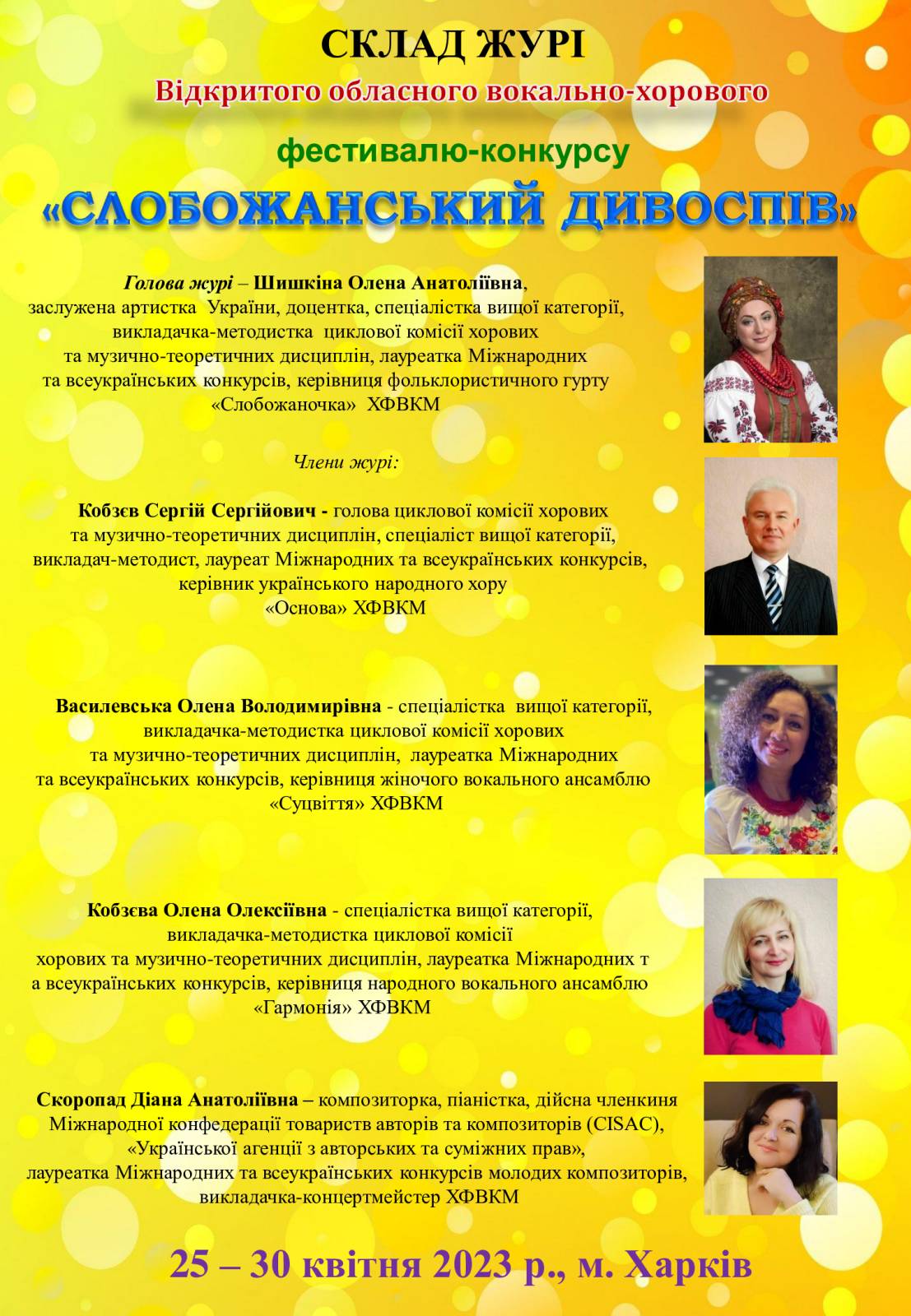 СКЛАД ЖУРІ
Відкритого обласного вокально-хорового
фестивалю-конкурсу
«СЛОБОЖАНСЬКИЙ ДИВОСПІВ»

Голова журі – Шишкіна Олена Анатоліївна, заслужена артистка України, доцентка, спеціалістка вищої категорії, викладачка-методистка циклової комісії хорових та музично-теоретичних дисциплін, лауреатка Міжнародних та всеукраїнських конкурсів, керівниця фольклористичного гурту «Слобожаночка» ХФВКМ

Члени журі:

Кобзєв Сергій Сергійович - голова циклової комісії хорових та музично-теоретичних дисциплін, спеціаліст вищої категорії, викладач-методист, лауреат Міжнародних та всеукраїнських конкурсів, керівник українського народного хору «Основа» ХФВКМ

Василевська Олена Володимирівна - спеціалістка вищої категорії, викладачка-методистка циклової комісії хорових та музично-теоретичних дисциплін, лауреатка Міжнародних та всеукраїнських конкурсів, керівниця жіночого вокального ансамблю «Суцвіття» ХФВКМ

Кобзєва Олена Олексіївна - спеціалістка вищої категорії, викладачка-методистка циклової комісії хорових та музично-теоретичних дисциплін, лауреатка Міжнародних т а всеукраїнських конкурсів, керівниця народного вокального ансамблю «Гармонія» ХФВКМ

Скоропад Діана Анатоліївна – композиторка, піаністка, дійсна членкиня Міжнародної конфедерації товариств авторів та композиторів (CISAC), «Української агенції з авторських та суміжних прав», лауреатка Міжнародних та всеукраїнських конкурсів молодих композиторів, викладачка-концертмейстер ХФВКМ

25 – 30 квітня 2023 р., м. Харків